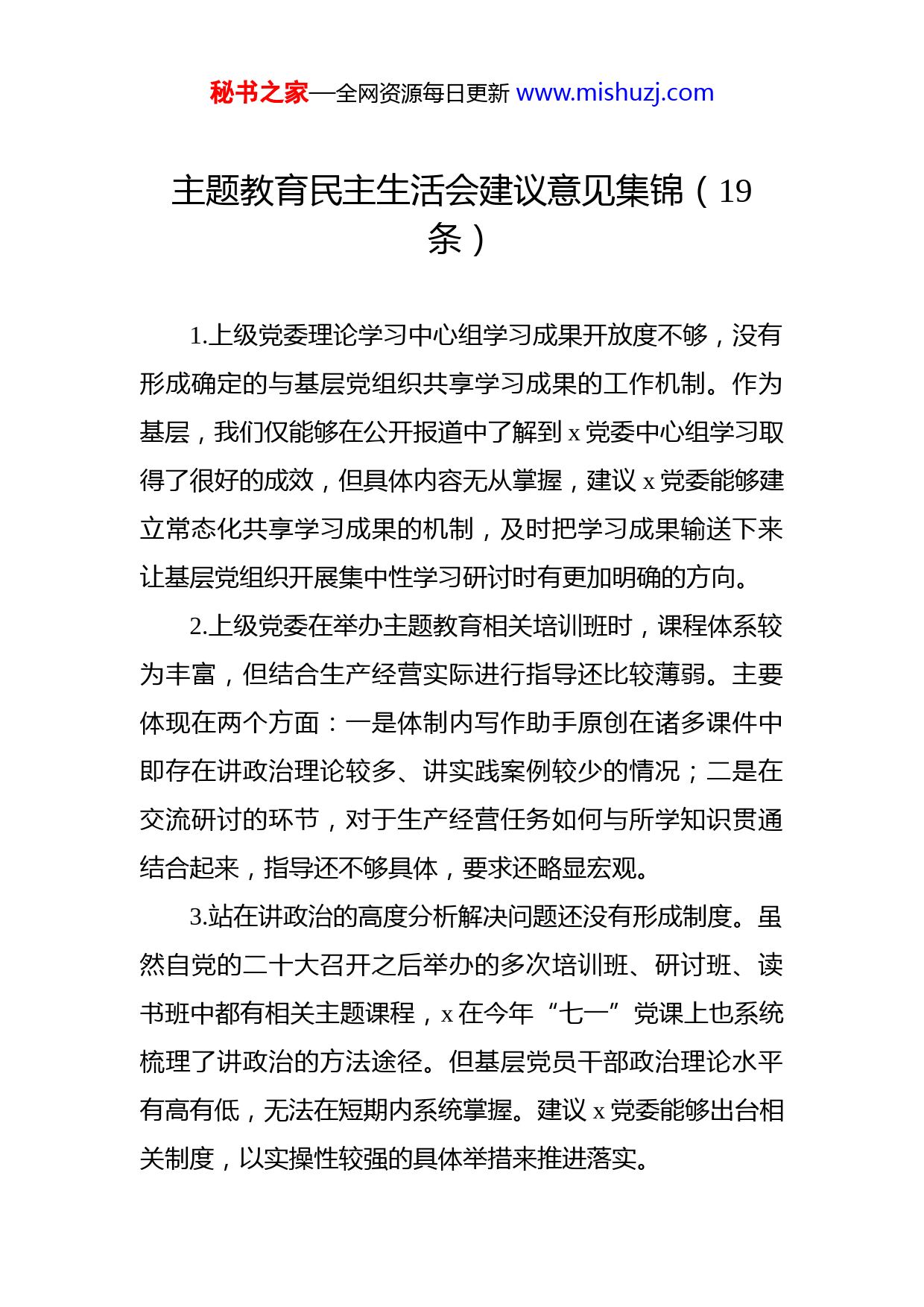 秘书之家—全网资源每日更新 www.mishuzj.com

主题教育民主生活会建议意见集锦（19条）

1.上级党委理论学习中心组学习成果开放度不够，没有形成确定的与基层党组织共享学习成果的工作机制。作为基层，我们仅能够在公开报道中了解到 x 党委中心组学习取得了很好的成效，但具体内容无从掌握，建议 x 党委能够建立常态化共享学习成果的机制，及时把学习成果输送下来让基层党组织开展集中性学习研讨时有更加明确的方向。

2.上级党委在举办主题教育相关培训班时，课程体系较为丰富，但结合生产经营实际进行指导还比较薄弱。主要体现在两个方面：一是体制内写作助手原创在诸多课件中即存在讲政治理论较多、讲实践案例较少的情况；二是在交流研讨的环节，对于生产经营任务如何与所学知识贯通结合起来，指导还不够具体，要求还略显宏观。

3.站在讲政治的高度分析解决问题还没有形成制度。虽然自党的二十大召开之后举办的多次培训班、研讨班、读书班中都有相关主题课程，x 在今年“七一”党课上也系统梳理了讲政治的方法途径。但基层党员干部政治理论水平有高有低，无法在短期内系统掌握。建议 x 党委能够出台相关制度，以实操性较强的具体举措来推进落实。